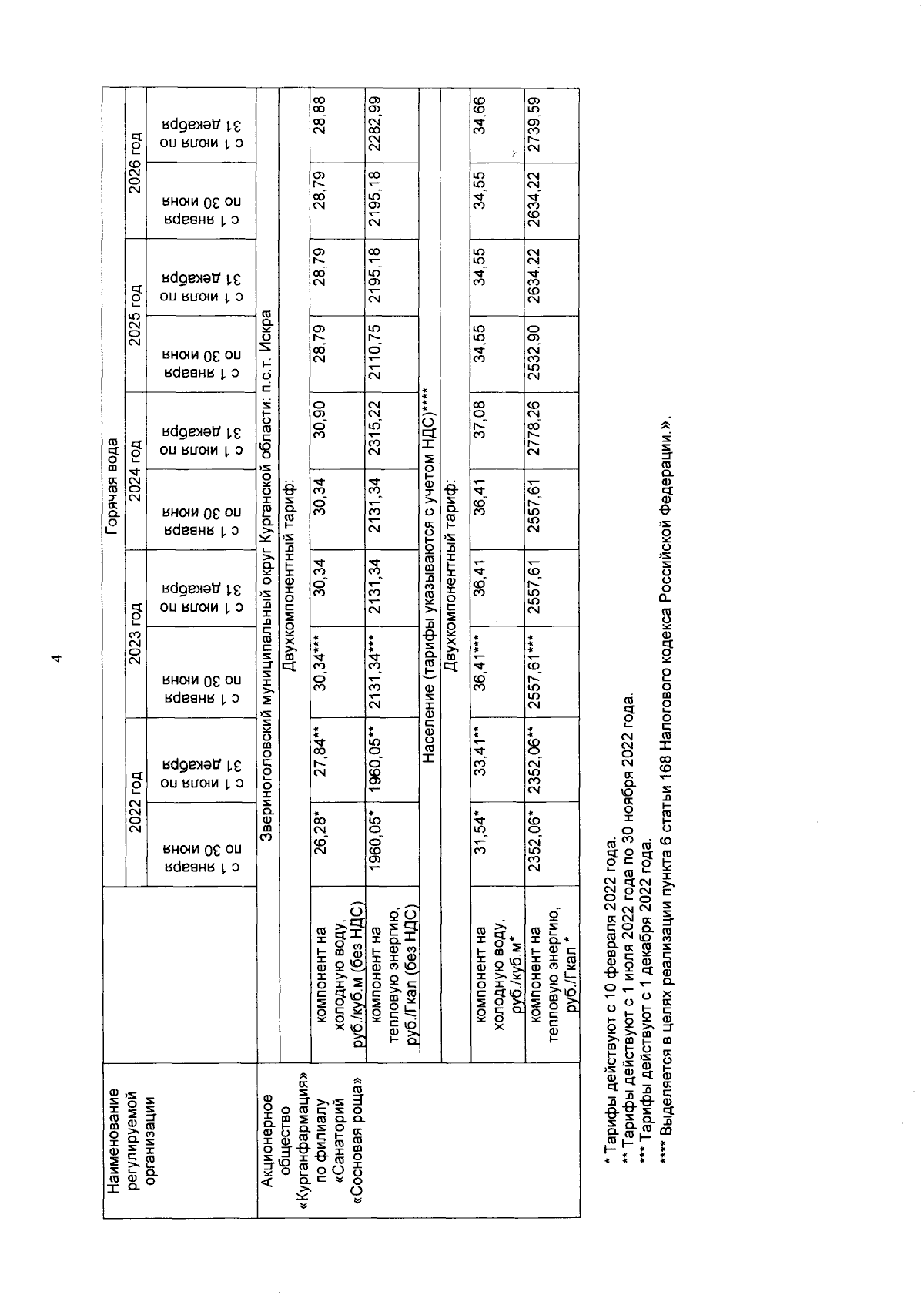 4

| Наименование регулируемой организации | | Горячая вода | | | | | | | | | |
|---|---|---|---|---|---|---|---|---|---|---|---|
| | | 2022 год | | 2023 год | | 2024 год | | 2025 год | | 2026 год | |
| | | с 1 января по 30 июня | с 1 июля по 31 декабря | с 1 января по 30 июня | с 1 июля по 31 декабря | с 1 января по 30 июня | с 1 июля по 31 декабря | с 1 января по 30 июня | с 1 июля по 31 декабря | с 1 января по 30 июня | с 1 июля по 31 декабря |
| Акционерное общество «Курганфармация» по филиалу «Санаторий «Сосновая роща» | Звериноголовский муниципальный округ Курганской области: п.с.т. Искра | | | | | | | | | | |
| | Двухкомпонентный тариф: | | | | | | | | | | |
| | компонент на холодную воду, руб./куб.м (без НДС) | 26,28* | 27,84** | 30,34*** | 30,34 | 30,34 | 30,90 | 28,79 | 28,79 | 28,79 | 28,88 |
| | компонент на тепловую энергию, руб./Гкал (без НДС) | 1960,05* | 1960,05** | 2131,34*** | 2131,34 | 2131,34 | 2315,22 | 2110,75 | 2195,18 | 2195,18 | 2282,99 |
| | Население (тарифы указываются с учетом НДС)**** | | | | | | | | | | |
| | Двухкомпонентный тариф: | | | | | | | | | | |
| | компонент на холодную воду, руб./куб.м* | 31,54* | 33,41** | 36,41*** | 36,41 | 36,41 | 37,08 | 34,55 | 34,55 | 34,55 | 34,66 |
| | компонент на тепловую энергию, руб./Гкал * | 2352,06* | 2352,06** | 2557,61*** | 2557,61 | 2557,61 | 2778,26 | 2532,90 | 2634,22 | 2634,22 | 2739,59 |

* Тарифы действуют с 10 февраля 2022 года.
** Тарифы действуют с 1 июля 2022 года по 30 ноября 2022 года.
*** Тарифы действуют с 1 декабря 2022 года.
**** Выделяется в целях реализации пункта 6 статьи 168 Налогового кодекса Российской Федерации.».